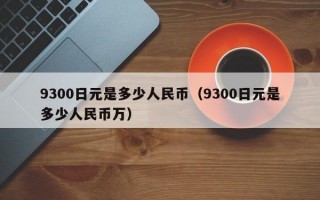 9300日元是多少人民币（9300日元是多少人民币万）